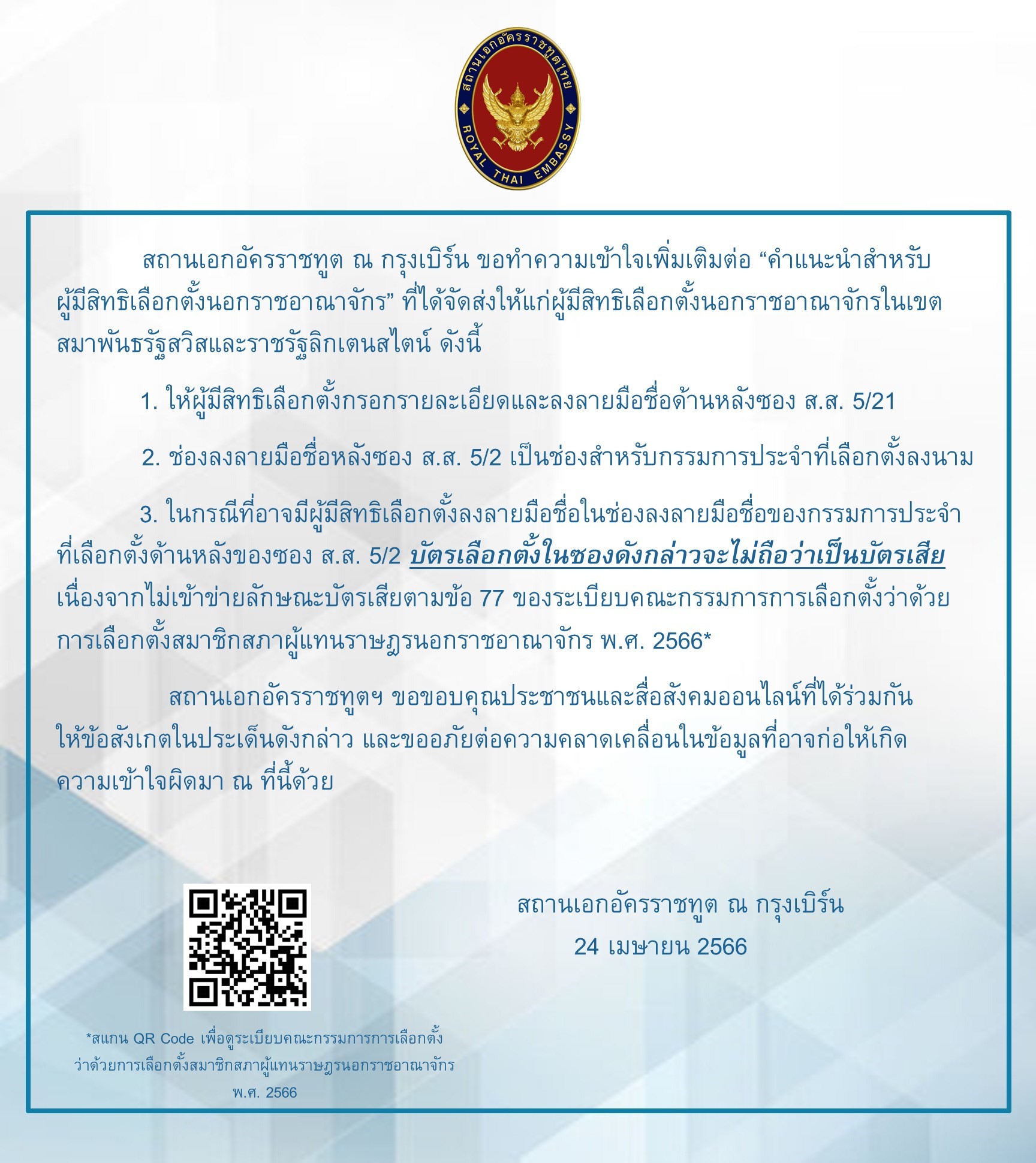 สถานเอกอัครราชทูตไทย
ROYAL THAI EMBASSY

สถานเอกอัครราชทูต ณ กรุงเบิร์น ขอทำความเข้าใจเพิ่มเติมต่อ “คำแนะนำสำหรับผู้มีสิทธิเลือกตั้งนอกราชอาณาจักร” ที่ได้จัดส่งให้แก่ผู้มีสิทธิเลือกตั้งนอกราชอาณาจักรในเขตสมาพันธรัฐสวิสและราชรัฐลิกเตนสไตน์ ดังนี้

1. ให้ผู้มีสิทธิเลือกตั้งกรอกรายละเอียดและลงลายมือชื่อด้านหลังซอง ส.ส. 5/21

2. ช่องลงลายมือชื่อหลังซอง ส.ส. 5/2 เป็นช่องสำหรับกรรมการประจำที่เลือกตั้งลงนาม

3. ในกรณีที่อาจมีผู้มีสิทธิเลือกตั้งลงลายมือชื่อในช่องลงลายมือชื่อของกรรมการประจำที่เลือกตั้งด้านหลังของซอง ส.ส. 5/2 บัตรเลือกตั้งในซองดังกล่าวจะไม่ถือว่าเป็นบัตรเสีย เนื่องจากไม่เข้าข่ายลักษณะบัตรเสียตามข้อ 77 ของระเบียบคณะกรรมการการเลือกตั้งว่าด้วยการเลือกตั้งสมาชิกสภาผู้แทนราษฎรนอกราชอาณาจักร พ.ศ. 2566*

สถานเอกอัครราชทูตฯ ขอขอบคุณประชาชนและสื่อสังคมออนไลน์ที่ได้ร่วมกันให้ข้อสังเกตในประเด็นดังกล่าว และขออภัยต่อความคลาดเคลื่อนในข้อมูลที่อาจก่อให้เกิดความเข้าใจผิดมา ณ ที่นี้ด้วย

สถานเอกอัครราชทูต ณ กรุงเบิร์น
24 เมษายน 2566

*สแกน QR Code เพื่อดูระเบียบคณะกรรมการการเลือกตั้งว่าด้วยการเลือกตั้งสมาชิกสภาผู้แทนราษฎรนอกราชอาณาจักร พ.ศ. 2566